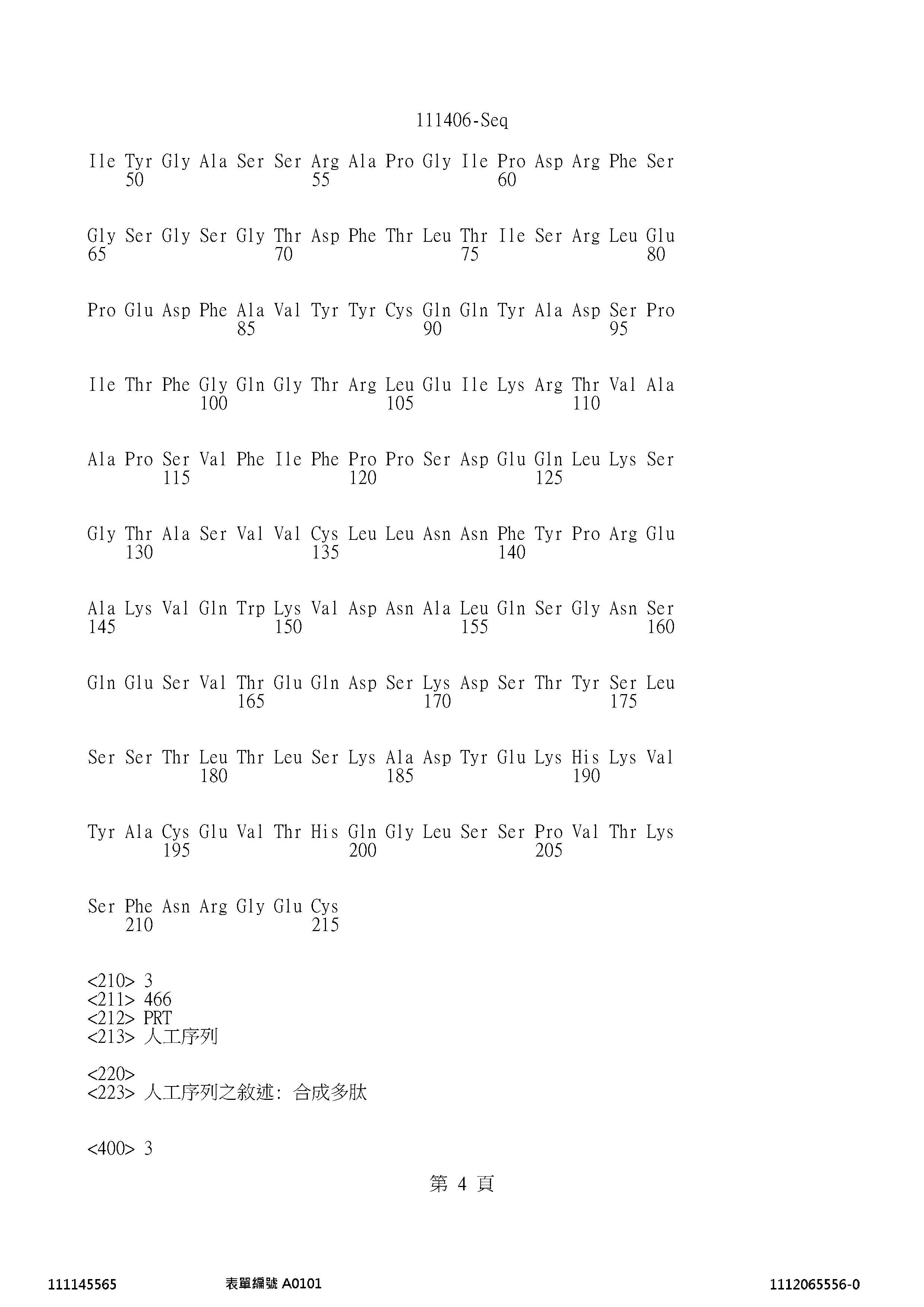 111406-Seq

Ile Tyr Gly Ala Ser Ser Arg Ala Pro Gly Ile Pro Asp Arg Phe Ser
50 55 60

Gly Ser Gly Ser Gly Thr Asp Phe Thr Leu Thr Ile Ser Arg Leu Glu
65 70 75 80

Pro Glu Asp Phe Ala Val Tyr Tyr Cys Gln Gln Tyr Ala Asp Ser Pro
85 90 95

Ile Thr Phe Gly Gln Gly Thr Arg Leu Glu Ile Lys Arg Thr Val Ala
100 105 110

Ala Pro Ser Val Phe Ile Phe Pro Pro Ser Asp Glu Gln Leu Lys Ser
115 120 125

Gly Thr Ala Ser Val Val Cys Leu Leu Asn Asn Phe Tyr Pro Arg Glu
130 135 140

Ala Lys Val Gln Trp Lys Val Asp Asn Ala Leu Gln Ser Gly Asn Ser
145 150 155 160

Gln Glu Ser Val Thr Glu Gln Asp Ser Lys Asp Ser Thr Tyr Ser Leu
165 170 175

Ser Ser Thr Leu Thr Leu Ser Lys Ala Asp Tyr Glu Lys His Lys Val
180 185 190

Tyr Ala Cys Glu Val Thr His Gln Gly Leu Ser Ser Pro Val Thr Lys
195 200 205

Ser Phe Asn Arg Gly Glu Cys
210 215

<210> 3
<211> 466
<212> PRT
<213> 人工序列

<220>
<223> 人工序列之敘述: 合成多肽

<400> 3

第 4 頁

111145565 表單編號 A0101 1112065556-0